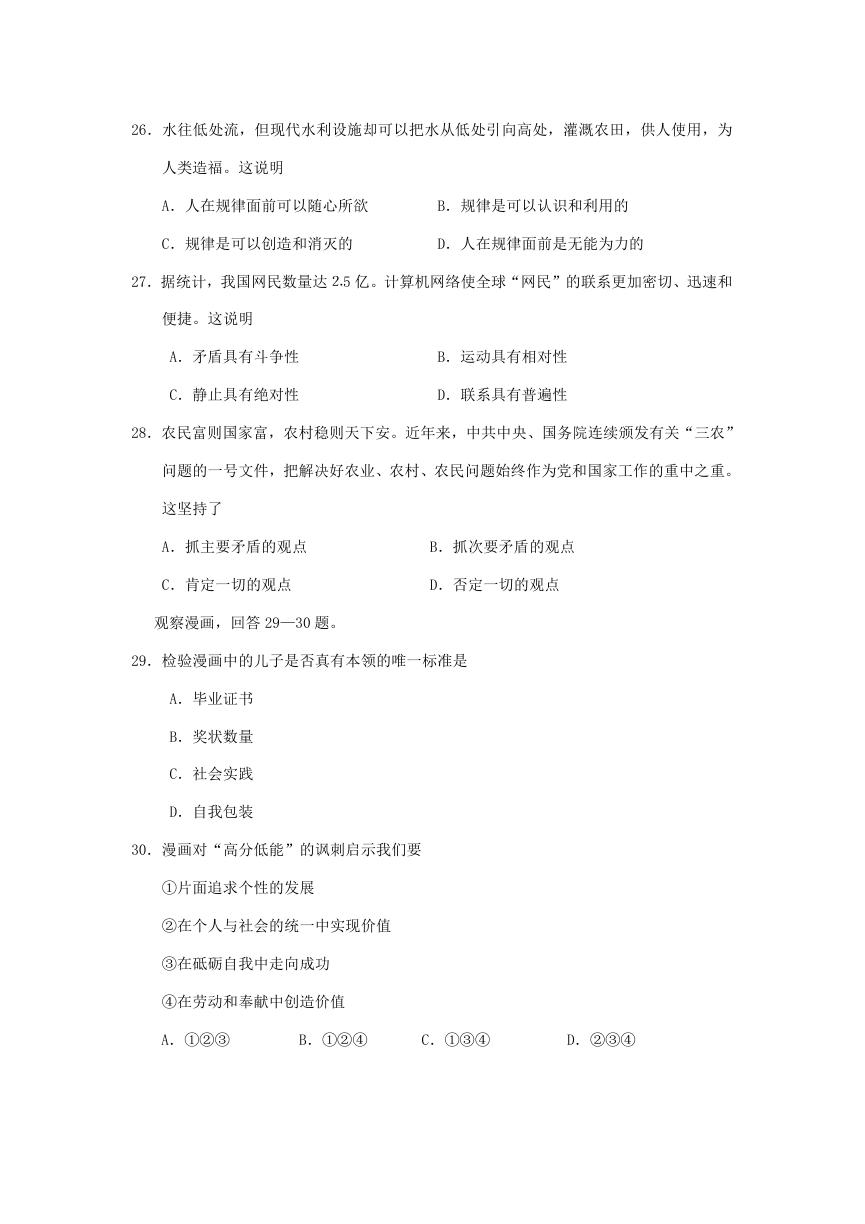 26．水往低处流，但现代水利设施却可以把水从低处引向高处，灌溉农田，供人使用，为人类造福。这说明

A．人在规律面前可以随心所欲　　B．规律是可以认识和利用的

C．规律是可以创造和消灭的　　D．人在规律面前是无能为力的

27．据统计，我国网民数量达 2.5 亿。计算机网络使全球“网民”的联系更加密切、迅速和便捷。这说明

A．矛盾具有斗争性　　B．运动具有相对性

C．静止具有绝对性　　D．联系具有普遍性

28．农民富则国家富，农村稳则天下安。近年来，中共中央、国务院连续颁发有关“三农”问题的一号文件，把解决好农业、农村、农民问题始终作为党和国家工作的重中之重。这坚持了

A．抓主要矛盾的观点　　B．抓次要矛盾的观点

C．肯定一切的观点　　D．否定一切的观点

观察漫画，回答 29—30 题。

29．检验漫画中的儿子是否真有本领的唯一标准是

A．毕业证书

B．奖状数量

C．社会实践

D．自我包装

30．漫画对“高分低能”的讽刺启示我们要

①片面追求个性的发展

②在个人与社会的统一中实现价值

③在砥砺自我中走向成功

④在劳动和奉献中创造价值

A．①②③　　B．①②④　　C．①③④　　D．②③④